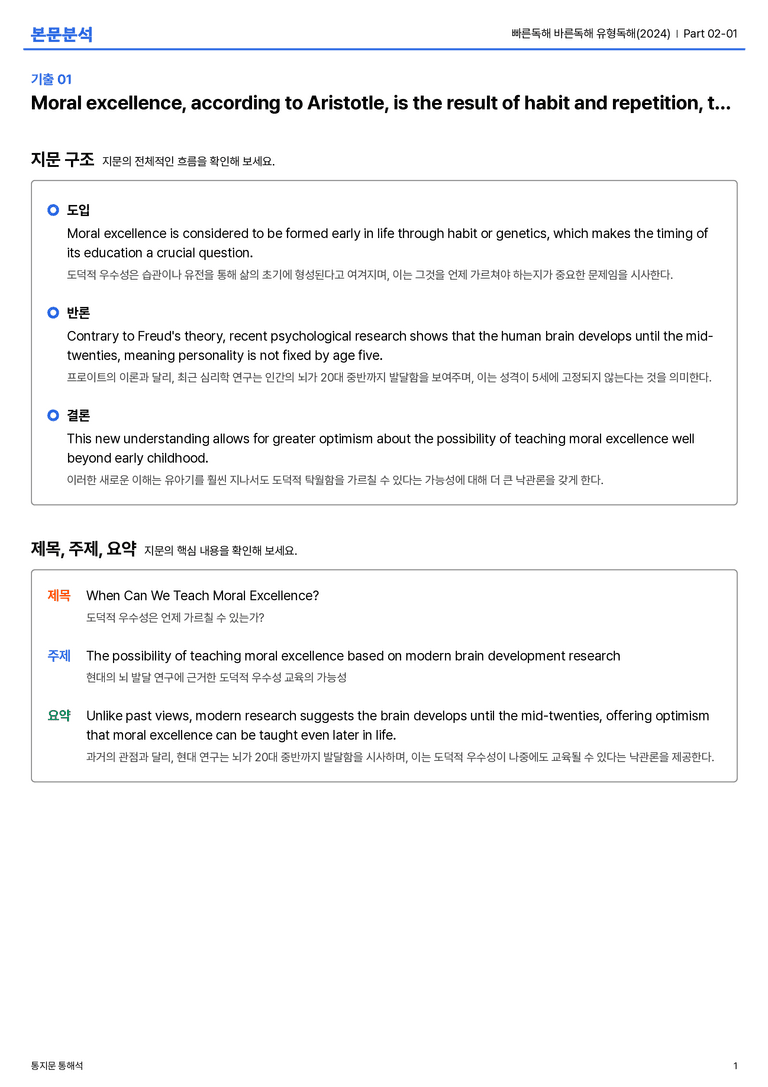 본문분석

빠른독해 바른독해 유형독해(2024) | Part 02-01

기출 01

Moral excellence, according to Aristotle, is the result of habit and repetition, t...

지문 구조 지문의 전체적인 흐름을 확인해 보세요.

도입
Moral excellence is considered to be formed early in life through habit or genetics, which makes the timing of its education a crucial question.
도덕적 우수성은 습관이나 유전을 통해 삶의 초기에 형성된다고 여겨지며, 이는 그것을 언제 가르쳐야 하는지가 중요한 문제임을 시사한다.

반론
Contrary to Freud's theory, recent psychological research shows that the human brain develops until the mid-twenties, meaning personality is not fixed by age five.
프로이트의 이론과 달리, 최근 심리학 연구는 인간의 뇌가 20대 중반까지 발달함을 보여주며, 이는 성격이 5세에 고정되지 않는다는 것을 의미한다.

결론
This new understanding allows for greater optimism about the possibility of teaching moral excellence well beyond early childhood.
이러한 새로운 이해는 유아기를 훨씬 지나서도 도덕적 탁월함을 가르칠 수 있다는 가능성에 대해 더 큰 낙관론을 갖게 한다.

제목, 주제, 요약 지문의 핵심 내용을 확인해 보세요.

제목 When Can We Teach Moral Excellence?
도덕적 우수성은 언제 가르칠 수 있는가?

주제 The possibility of teaching moral excellence based on modern brain development research
현대의 뇌 발달 연구에 근거한 도덕적 우수성 교육의 가능성

요약 Unlike past views, modern research suggests the brain develops until the mid-twenties, offering optimism that moral excellence can be taught even later in life.
과거의 관점과 달리, 현대 연구는 뇌가 20대 중반까지 발달함을 시사하며, 이는 도덕적 우수성이 나중에도 교육될 수 있다는 낙관론을 제공한다.

통지문 통해석

1